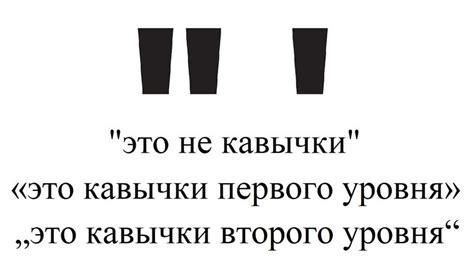 " '

"это не кавычки"
«это кавычки первого уровня»
„это кавычки второго уровня“